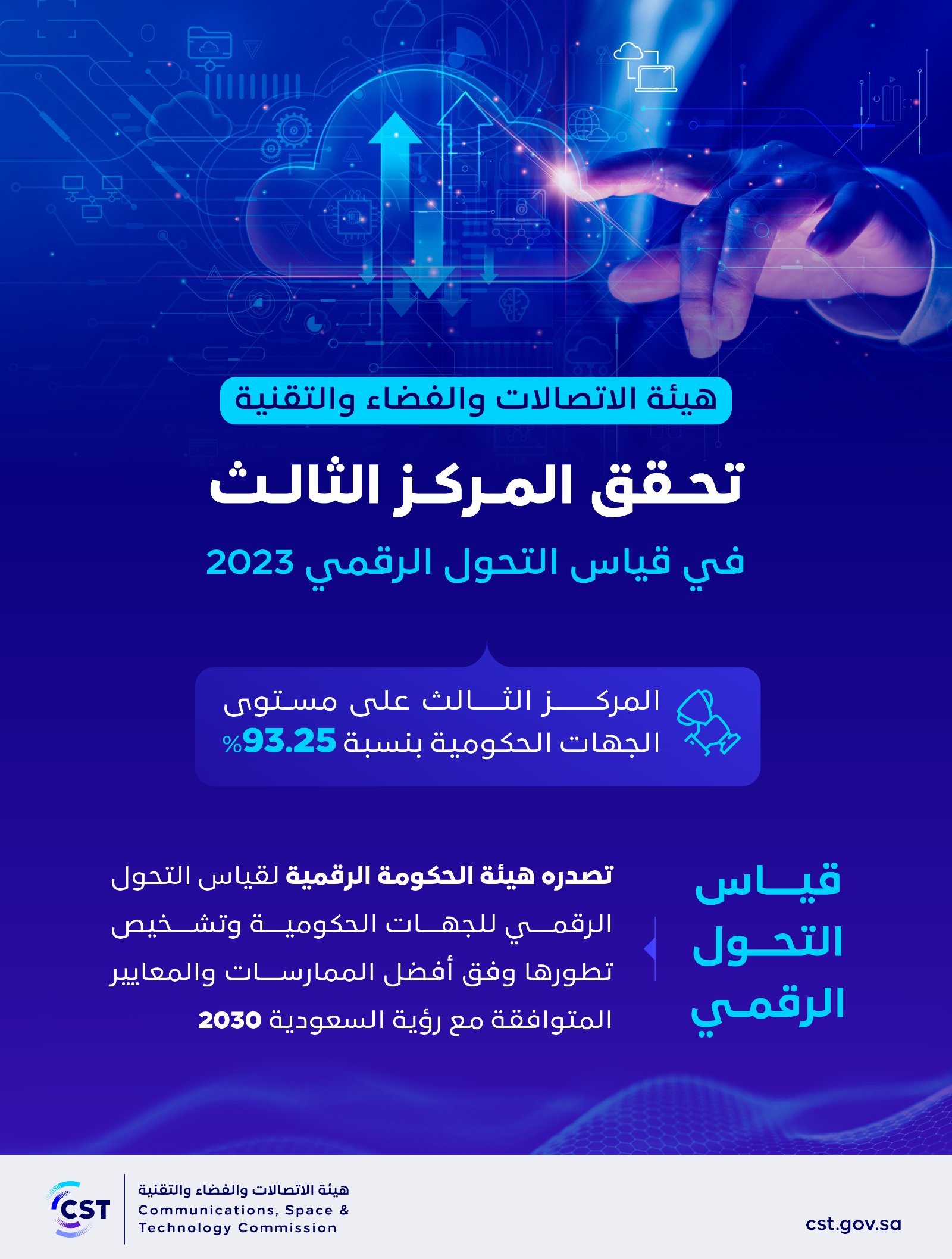 هيئة الاتصالات والفضاء والتقنية

تحقق المركز الثالث

في قياس التحول الرقمي 2023

المركز الثالث على مستوى الجهات الحكومية بنسبة 93.25%

قياس التحول الرقمي

تصدره هيئة الحكومة الرقمية لقياس التحول الرقمي للجهات الحكومية وتشخيص تطورها وفق أفضل الممارسات والمعايير المتوافقة مع رؤية السعودية 2030

CST
هيئة الاتصالات والفضاء والتقنية
Communications, Space & Technology Commission

cst.gov.sa